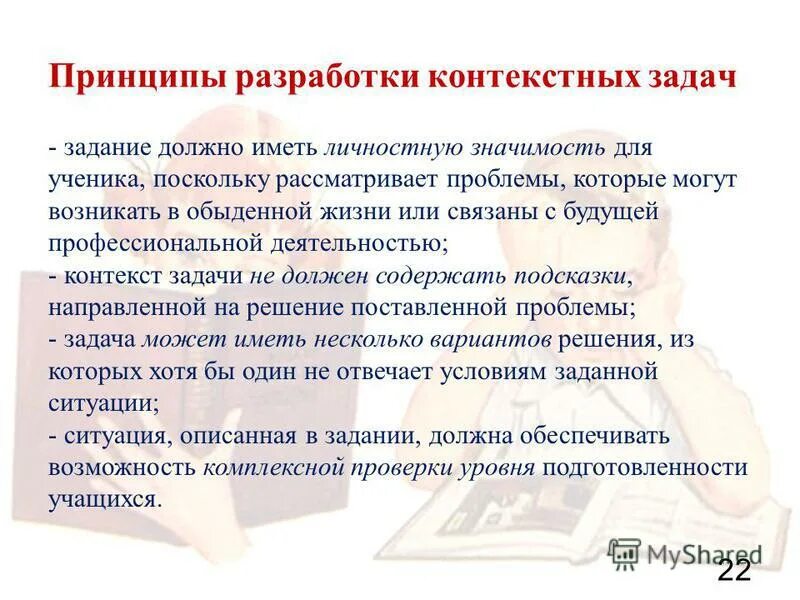 Принципы разработки контекстных задач

- задание должно иметь личностную значимость для ученика, поскольку рассматривает проблемы, которые могут возникать в обыденной жизни или связаны с будущей профессиональной деятельностью;
- контекст задачи не должен содержать подсказки, направленной на решение поставленной проблемы;
- задача может иметь несколько вариантов решения, из которых хотя бы один не отвечает условиям заданной ситуации;
- ситуация, описанная в задании, должна обеспечивать возможность комплексной проверки уровня подготовленности учащихся.

22

MyShared